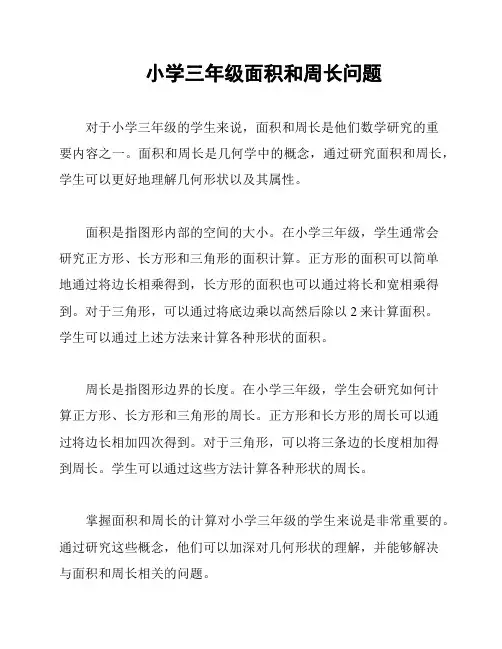 小学三年级面积和周长问题

对于小学三年级的学生来说，面积和周长是他们数学研究的重要内容之一。面积和周长是几何学中的概念，通过研究面积和周长，学生可以更好地理解几何形状以及其属性。

面积是指图形内部的空间的大小。在小学三年级，学生通常会研究正方形、长方形和三角形的面积计算。正方形的面积可以简单地通过将边长相乘得到，长方形的面积也可以通过将长和宽相乘得到。对于三角形，可以通过将底边乘以高然后除以 2 来计算面积。学生可以通过上述方法来计算各种形状的面积。

周长是指图形边界的长度。在小学三年级，学生会研究如何计算正方形、长方形和三角形的周长。正方形和长方形的周长可以通过将边长相加四次得到。对于三角形，可以将三条边的长度相加得到周长。学生可以通过这些方法计算各种形状的周长。

掌握面积和周长的计算对小学三年级的学生来说是非常重要的。通过研究这些概念，他们可以加深对几何形状的理解，并能够解决与面积和周长相关的问题。